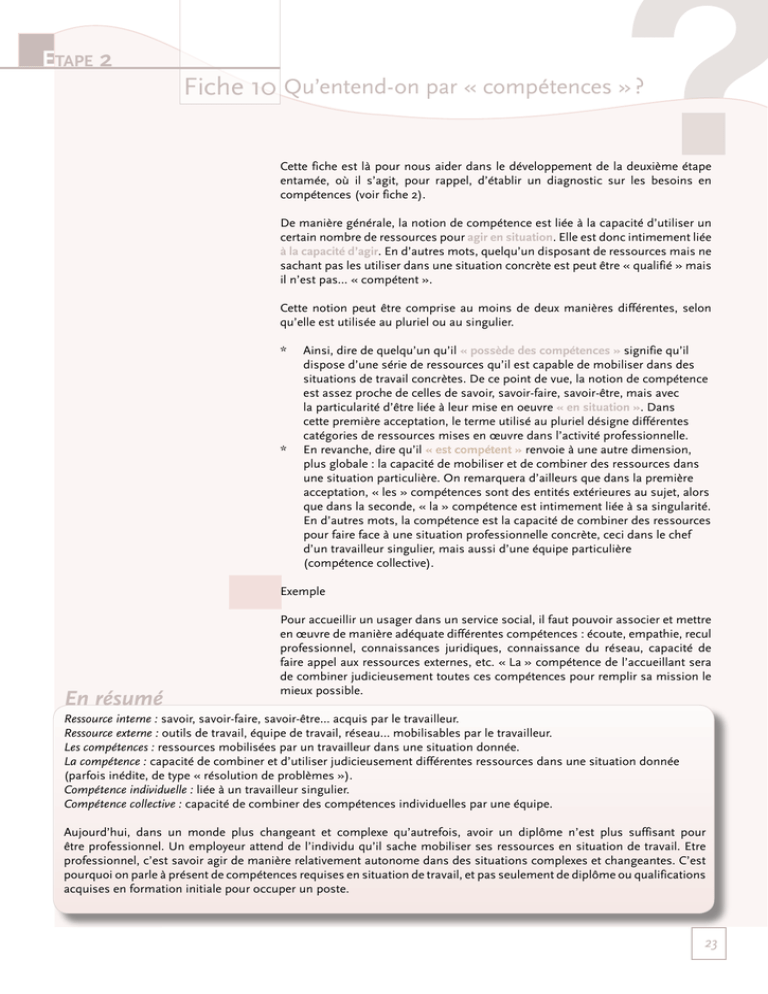 ETAPE 2

Fiche 10 Qu'entend-on par « compétences » ?

Cette fiche est là pour nous aider dans le développement de la deuxième étape entamée, où il s'agit, pour rappel, d'établir un diagnostic sur les besoins en compétences (voir fiche 2).

De manière générale, la notion de compétence est liée à la capacité d'utiliser un certain nombre de ressources pour agir en situation. Elle est donc intimement liée à la capacité d'agir. En d'autres mots, quelqu'un disposant de ressources mais ne sachant pas les utiliser dans une situation concrète est peut être « qualifié » mais il n'est pas... « compétent ».

Cette notion peut être comprise au moins de deux manières différentes, selon qu'elle est utilisée au pluriel ou au singulier.

* Ainsi, dire de quelqu'un qu'il « possède des compétences » signifie qu'il dispose d'une série de ressources qu'il est capable de mobiliser dans des situations de travail concrètes. De ce point de vue, la notion de compétence est assez proche de celles de savoir, savoir-faire, savoir-être, mais avec la particularité d'être liée à leur mise en oeuvre « en situation ». Dans cette première acceptation, le terme utilisé au pluriel désigne différentes catégories de ressources mises en œuvre dans l'activité professionnelle.
* En revanche, dire qu'il « est compétent » renvoie à une autre dimension, plus globale : la capacité de mobiliser et de combiner des ressources dans une situation particulière. On remarquera d'ailleurs que dans la première acceptation, « les » compétences sont des entités extérieures au sujet, alors que dans la seconde, « la » compétence est intimement liée à sa singularité. En d'autres mots, la compétence est la capacité de combiner des ressources pour faire face à une situation professionnelle concrète, ceci dans le chef d'un travailleur singulier, mais aussi d'une équipe particulière (compétence collective).

Exemple

Pour accueillir un usager dans un service social, il faut pouvoir associer et mettre en œuvre de manière adéquate différentes compétences : écoute, empathie, recul professionnel, connaissances juridiques, connaissance du réseau, capacité de faire appel aux ressources externes, etc. « La » compétence de l'accueillant sera de combiner judicieusement toutes ces compétences pour remplir sa mission le mieux possible.

En résumé

Ressource interne : savoir, savoir-faire, savoir-être... acquis par le travailleur.
Ressource externe : outils de travail, équipe de travail, réseau... mobilisables par le travailleur.
Les compétences : ressources mobilisées par un travailleur dans une situation donnée.
La compétence : capacité de combiner et d'utiliser judicieusement différentes ressources dans une situation donnée (parfois inédite, de type « résolution de problèmes »).
Compétence individuelle : liée à un travailleur singulier.
Compétence collective : capacité de combiner des compétences individuelles par une équipe.

Aujourd'hui, dans un monde plus changeant et complexe qu'autrefois, avoir un diplôme n'est plus suffisant pour être professionnel. Un employeur attend de l'individu qu'il sache mobiliser ses ressources en situation de travail. Etre professionnel, c'est savoir agir de manière relativement autonome dans des situations complexes et changeantes. C'est pourquoi on parle à présent de compétences requises en situation de travail, et pas seulement de diplôme ou qualifications acquises en formation initiale pour occuper un poste.

23